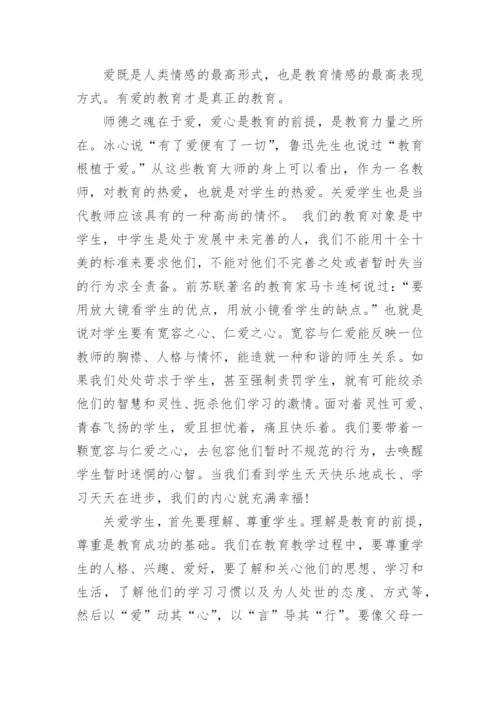 爱既是人类情感的最高形式，也是教育情感的最高表现方式。有爱的教育才是真正的教育。

师德之魂在于爱，爱心是教育的前提，是教育力量之所在。冰心说“有了爱便有了一切”，鲁迅先生也说过“教育根植于爱。”从这些教育大师的身上可以看出，作为一名教师，对教育的热爱，也就是对学生的热爱。关爱学生也是当代教师应该具有的一种高尚的情怀。 我们的教育对象是中学生，中学生是处于发展中未完善的人，我们不能用十全十美的标准来要求他们，不能对他们不完善之处或者暂时失当的行为求全责备。前苏联著名的教育家马卡连柯说过：“要用放大镜看学生的优点，用放小镜看学生的缺点。”也就是说对学生要有宽容之心、仁爱之心。宽容与仁爱能反映一位教师的胸襟、人格与情怀，能造就一种和谐的师生关系。如果我们处处苛求于学生，甚至强制责罚学生，就有可能绞杀他们的智慧和灵性、扼杀他们学习的激情。面对着灵性可爱、青春飞扬的学生，爱且担忧着，痛且快乐着。我们要带着一颗宽容与仁爱之心，去包容他们暂时不规范的行为，去唤醒学生暂时迷惘的心智。当我们看到学生天天快乐地成长、学习天天在进步，我们的内心就充满幸福！

关爱学生，首先要理解、尊重学生。理解是教育的前提，尊重是教育成功的基础。我们在教育教学过程中，要尊重学生的人格、兴趣、爱好，要了解和关心他们的思想、学习和生活，了解他们的学习习惯以及为人处世的态度、方式等，然后以“爱”动其“心”，以“言”导其“行”。要像父母一